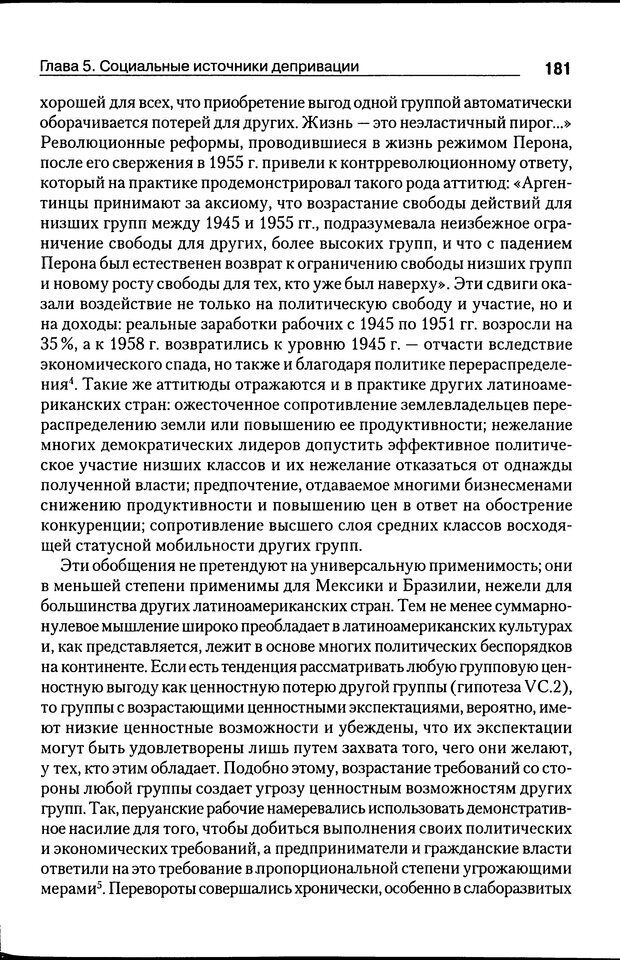 Глава 5. Социальные источники депривации

181

хорошей для всех, что приобретение выгод одной группой автоматически оборачивается потерей для других. Жизнь — это неэластичный пирог...» Революционные реформы, проводившиеся в жизнь режимом Перона, после его свержения в 1955 г. привели к контрреволюционному ответу, который на практике продемонстрировал такого рода аттитюд: «Аргентинцы принимают за аксиому, что возрастание свободы действий для низших групп между 1945 и 1955 гг., подразумевала неизбежное ограничение свободы для других, более высоких групп, и что с падением Перона был естественен возврат к ограничению свободы низших групп и новому росту свободы для тех, кто уже был наверху». Эти сдвиги оказали воздействие не только на политическую свободу и участие, но и на доходы: реальные заработки рабочих с 1945 по 1951 гг. возросли на 35%, а к 1958 г. возвратились к уровню 1945 г. — отчасти вследствие экономического спада, но также и благодаря политике перераспределения$^4$. Такие же аттитюды отражаются и в практике других латиноамериканских стран: ожесточенное сопротивление землевладельцев перераспределению земли или повышению ее продуктивности; нежелание многих демократических лидеров допустить эффективное политическое участие низших классов и их нежелание отказаться от однажды полученной власти; предпочтение, отдаваемое многими бизнесменами снижению продуктивности и повышению цен в ответ на обострение конкуренции; сопротивление высшего слоя средних классов восходящей статусной мобильности других групп.

Эти обобщения не претендуют на универсальную применимость; они в меньшей степени применимы для Мексики и Бразилии, нежели для большинства других латиноамериканских стран. Тем не менее суммарно-нулевое мышление широко преобладает в латиноамериканских культурах и, как представляется, лежит в основе многих политических беспорядков на континенте. Если есть тенденция рассматривать любую групповую ценностную выгоду как ценностную потерю другой группы (гипотеза VC.2), то группы с возрастающими ценностными экспектациями, вероятно, имеют низкие ценностные возможности и убеждены, что их экспектации могут быть удовлетворены лишь путем захвата того, чего они желают, у тех, кто этим обладает. Подобно этому, возрастание требований со стороны любой группы создает угрозу ценностным возможностям других групп. Так, перуанские рабочие намеревались использовать демонстративное насилие для того, чтобы добиться выполнения своих политических и экономических требований, а предприниматели и гражданские власти ответили на это требование в пропорциональной степени угрожающими мерами$^5$. Перевороты совершались хронически, особенно в слаборазвитых